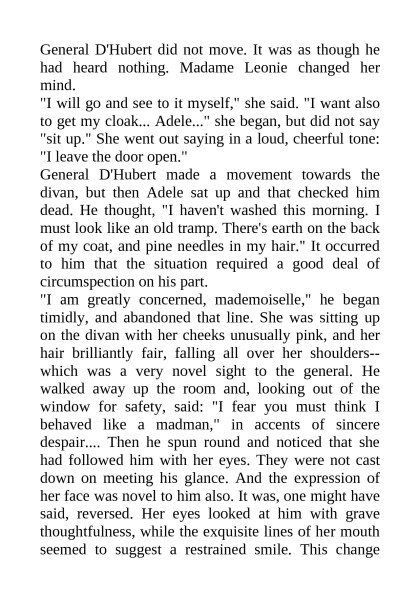 General D'Hubert did not move. It was as though he had heard nothing. Madame Leonie changed her mind.
"I will go and see to it myself," she said. "I want also to get my cloak... Adele..." she began, but did not say "sit up." She went out saying in a loud, cheerful tone: "I leave the door open."
General D'Hubert made a movement towards the divan, but then Adele sat up and that checked him dead. He thought, "I haven't washed this morning. I must look like an old tramp. There's earth on the back of my coat, and pine needles in my hair." It occurred to him that the situation required a good deal of circumspection on his part.
"I am greatly concerned, mademoiselle," he began timidly, and abandoned that line. She was sitting up on the divan with her cheeks unusually pink, and her hair brilliantly fair, falling all over her shoulders--which was a very novel sight to the general. He walked away up the room and, looking out of the window for safety, said: "I fear you must think I behaved like a madman," in accents of sincere despair.... Then he spun round and noticed that she had followed him with her eyes. They were not cast down on meeting his glance. And the expression of her face was novel to him also. It was, one might have said, reversed. Her eyes looked at him with grave thoughtfulness, while the exquisite lines of her mouth seemed to suggest a restrained smile. This change